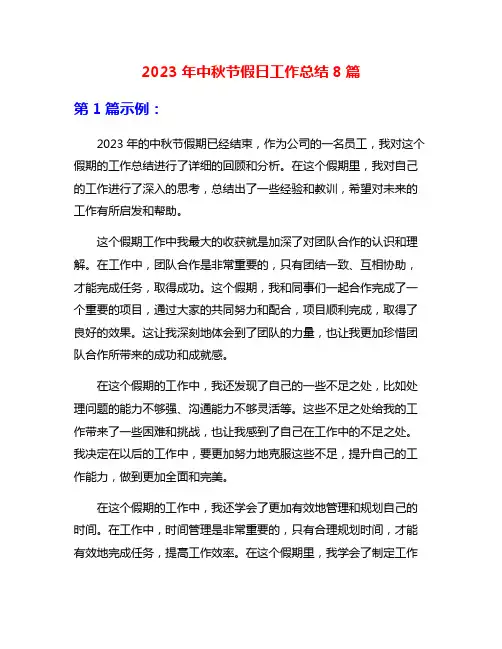 2023 年中秋节假日工作总结 8 篇

第 1 篇示例：

2023 年的中秋节假期已经结束，作为公司的一名员工，我对这个假期的工作总结进行了详细的回顾和分析。在这个假期里，我对自己的工作进行了深入的思考，总结出了一些经验和教训，希望对未来的工作有所启发和帮助。

这个假期工作中我最大的收获就是加深了对团队合作的认识和理解。在工作中，团队合作是非常重要的，只有团结一致、互相协助，才能完成任务，取得成功。这个假期，我和同事们一起合作完成了一个重要的项目，通过大家的共同努力和配合，项目顺利完成，取得了良好的效果。这让我深刻地体会到了团队的力量，也让我更加珍惜团队合作所带来的成功和成就感。

在这个假期的工作中，我还发现了自己的一些不足之处，比如处理问题的能力不够强、沟通能力不够灵活等。这些不足之处给我的工作带来了一些困难和挑战，也让我感到了自己在工作中的不足之处。我决定在以后的工作中，要更加努力地克服这些不足，提升自己的工作能力，做到更加全面和完美。

在这个假期的工作中，我还学会了更加有效地管理和规划自己的时间。在工作中，时间管理是非常重要的，只有合理规划时间，才能有效地完成任务，提高工作效率。在这个假期里，我学会了制定工作